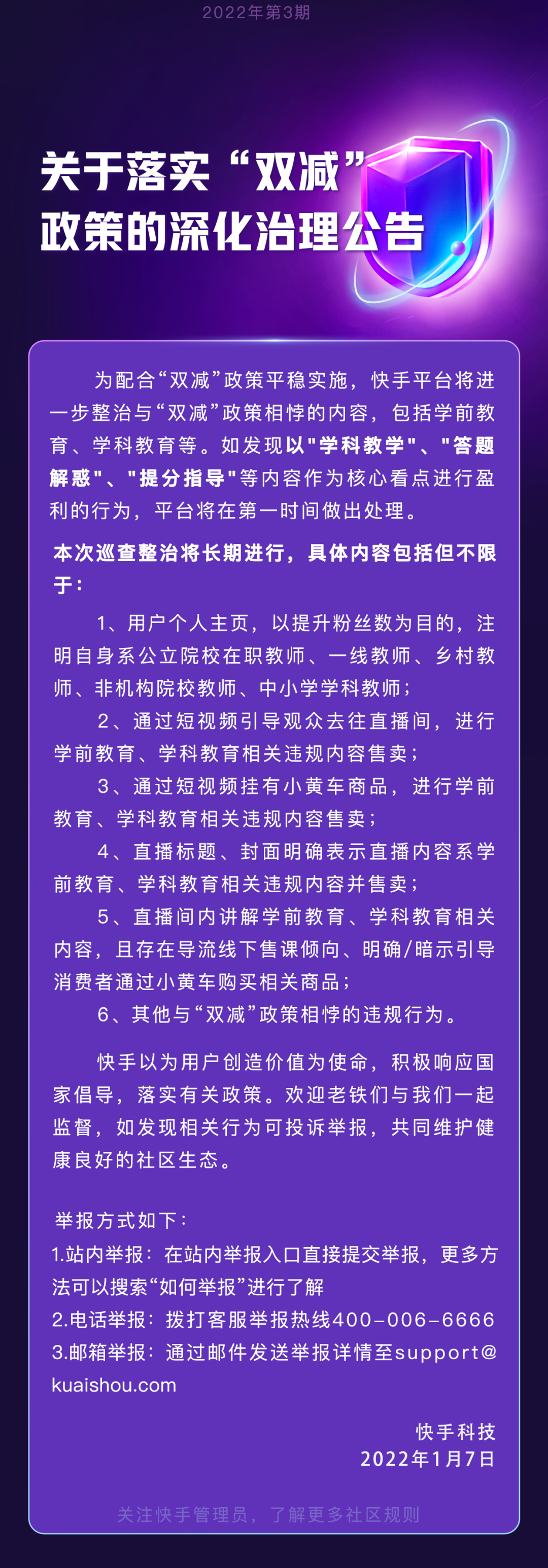 2022年第3期

关于落实“双减”政策的深化治理公告

为配合“双减”政策平稳实施，快手平台将进一步整治与“双减”政策相悖的内容，包括学前教育、学科教育等。如发现以"学科教学"、"答题解惑"、"提分指导"等内容作为核心看点进行盈利的行为，平台将在第一时间做出处理。

本次巡查整治将长期进行，具体内容包括但不限于：

1、用户个人主页，以提升粉丝数为目的，注明自身系公立院校在职教师、一线教师、乡村教师、非机构院校教师、中小学学科教师；

2、通过短视频引导观众去往直播间，进行学前教育、学科教育相关违规内容售卖；

3、通过短视频挂有小黄车商品，进行学前教育、学科教育相关违规内容售卖；

4、直播标题、封面明确表示直播内容系学前教育、学科教育相关违规内容并售卖；

5、直播间内讲解学前教育、学科教育相关内容，且存在导流线下售课倾向、明确/暗示引导消费者通过小黄车购买相关商品；

6、其他与“双减”政策相悖的违规行为。

快手以为用户创造价值为使命，积极响应国家倡导，落实有关政策。欢迎老铁们与我们一起监督，如发现相关行为可投诉举报，共同维护健康良好的社区生态。

举报方式如下：
1.站内举报：在站内举报入口直接提交举报，更多方法可以搜索“如何举报”进行了解
2.电话举报：拨打客服举报热线400-006-6666
3.邮箱举报：通过邮件发送举报详情至support@kuaishou.com

快手科技
2022年1月7日

关注快手管理员，了解更多社区规则